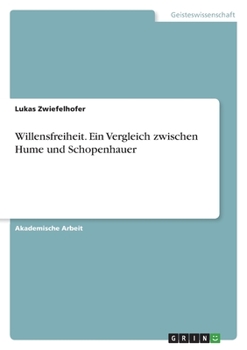 Geisteswissenschaft

Lukas Zwiefelhofer

Willensfreiheit. Ein Vergleich zwischen Hume und Schopenhauer

Akademische Arbeit

GRIN